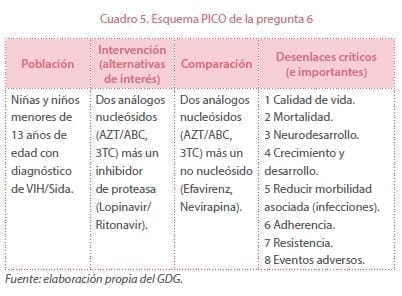 Cuadro 5. Esquema PICO de la pregunta 6

| Población | Intervención (alternativas de interés) | Comparación | Desenlaces críticos (e importantes) |
|---|---|---|---|
| Niñas y niños menores de 13 años de edad con diagnóstico de VIH/Sida. | Dos análogos nucleósidos (AZT/ABC, 3TC) más un inhibidor de proteasa (Lopinavir/ Ritonavir). | Dos análogos nucleósidos (AZT/ABC, 3TC) más un no nucleósido (Efavirenz, Nevirapina). | 1 Calidad de vida. 2 Mortalidad. 3 Neurodesarrollo. 4 Crecimiento y desarrollo. 5 Reducir morbilidad asociada (infecciones). 6 Adherencia. 7 Resistencia. 8 Eventos adversos. |

Fuente: elaboración propia del GDG.